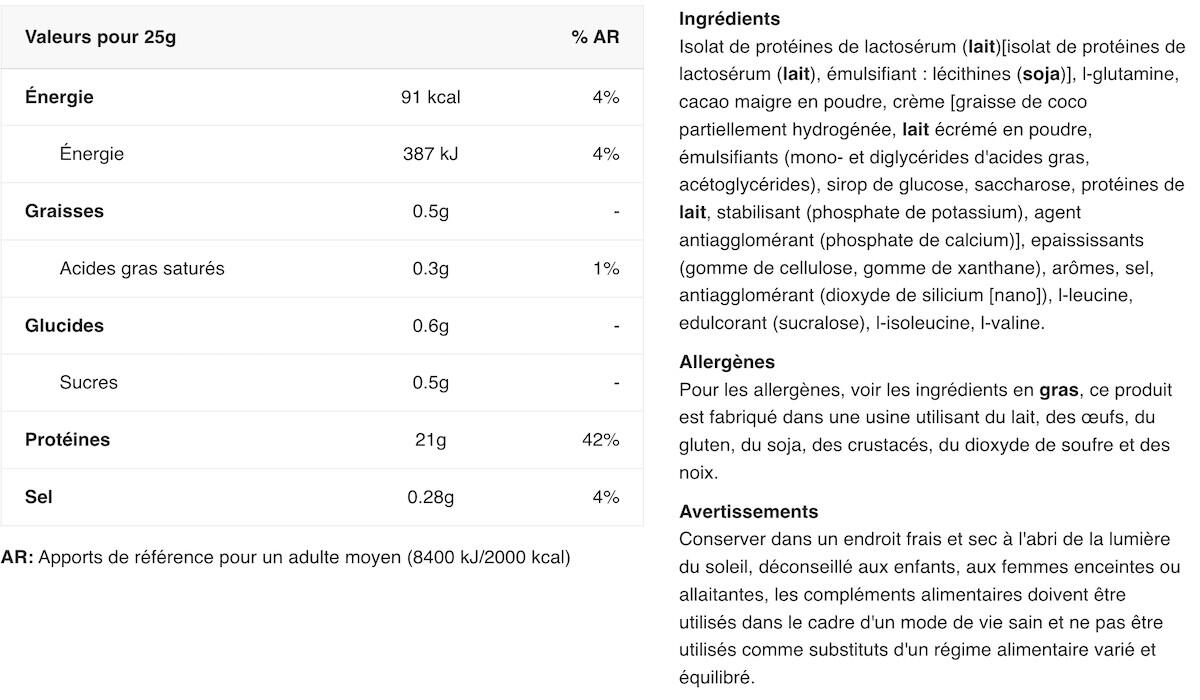 | Valeurs pour 25g | | % AR |
|---|---|---|
| Énergie | 91 kcal | 4% |
| Énergie | 387 kJ | 4% |
| Graisses | 0.5g | - |
| Acides gras saturés | 0.3g | 1% |
| Glucides | 0.6g | - |
| Sucres | 0.5g | - |
| Protéines | 21g | 42% |
| Sel | 0.28g | 4% |

AR: Apports de référence pour un adulte moyen (8400 kJ/2000 kcal)

Ingrédients
Isolat de protéines de lactosérum (lait)[isolat de protéines de lactosérum (lait), émulsifiant : lécithines (soja)], l-glutamine, cacao maigre en poudre, crème [graisse de coco partiellement hydrogénée, lait écrémé en poudre, émulsifiants (mono- et diglycérides d'acides gras, acétoglycérides), sirop de glucose, saccharose, protéines de lait, stabilisant (phosphate de potassium), agent antiagglomérant (phosphate de calcium)], epaississants (gomme de cellulose, gomme de xanthane), arômes, sel, antiagglomérant (dioxyde de silicium [nano]), l-leucine, edulcorant (sucralose), l-isoleucine, l-valine.

Allergènes
Pour les allergènes, voir les ingrédients en gras, ce produit est fabriqué dans une usine utilisant du lait, des œufs, du gluten, du soja, des crustacés, du dioxyde de soufre et des noix.

Avertissements
Conserver dans un endroit frais et sec à l'abri de la lumière du soleil, déconseillé aux enfants, aux femmes enceintes ou allaitantes, les compléments alimentaires doivent être utilisés dans le cadre d'un mode de vie sain et ne pas être utilisés comme substituts d'un régime alimentaire varié et équilibré.